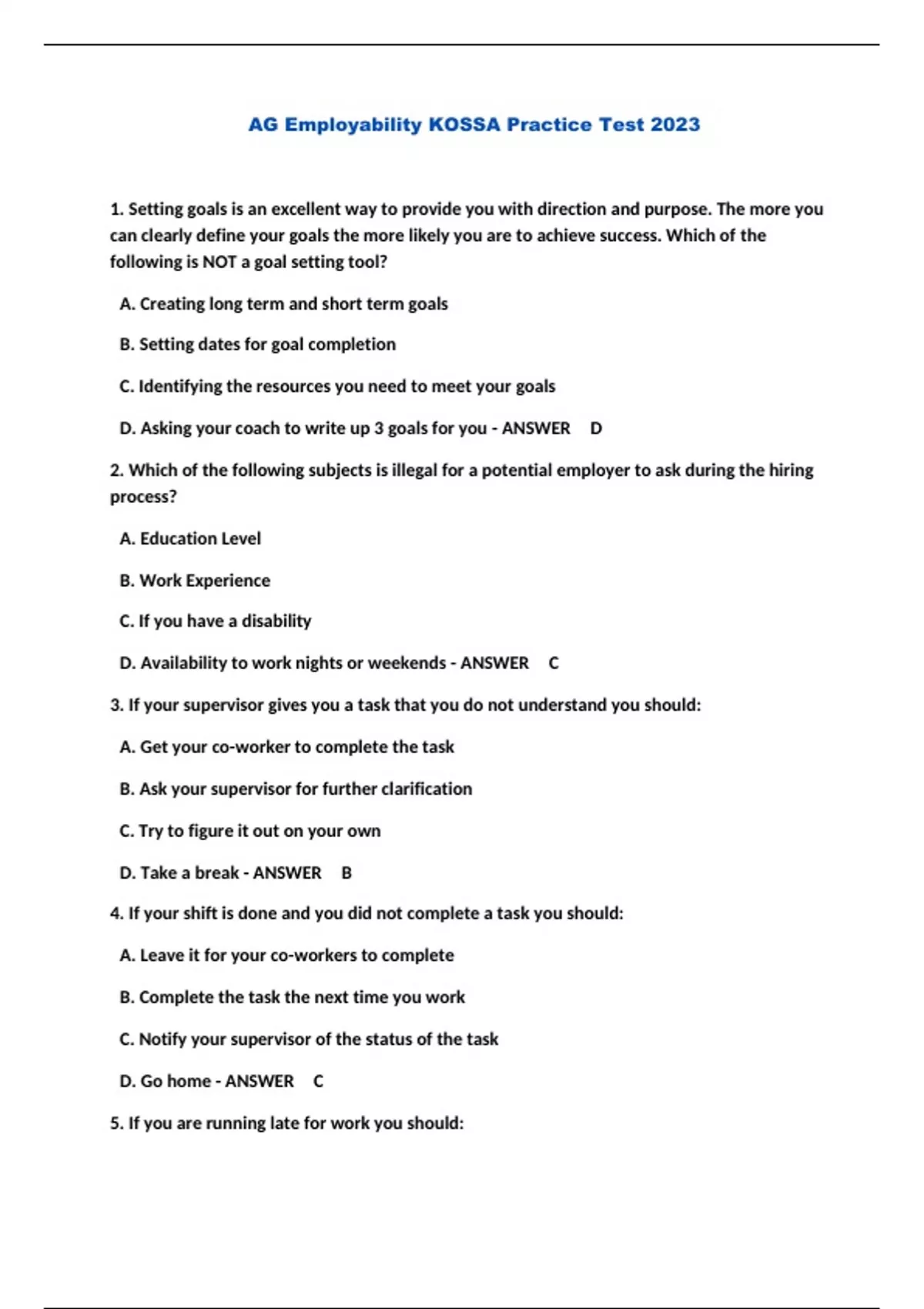 AG Employability KOSSA Practice Test 2023

1. Setting goals is an excellent way to provide you with direction and purpose. The more you can clearly define your goals the more likely you are to achieve success. Which of the following is NOT a goal setting tool?

A. Creating long term and short term goals

B. Setting dates for goal completion

C. Identifying the resources you need to meet your goals

D. Asking your coach to write up 3 goals for you - ANSWER D

2. Which of the following subjects is illegal for a potential employer to ask during the hiring process?

A. Education Level

B. Work Experience

C. If you have a disability

D. Availability to work nights or weekends - ANSWER C

3. If your supervisor gives you a task that you do not understand you should:

A. Get your co-worker to complete the task

B. Ask your supervisor for further clarification

C. Try to figure it out on your own

D. Take a break - ANSWER B

4. If your shift is done and you did not complete a task you should:

A. Leave it for your co-workers to complete

B. Complete the task the next time you work

C. Notify your supervisor of the status of the task

D. Go home - ANSWER C

5. If you are running late for work you should: